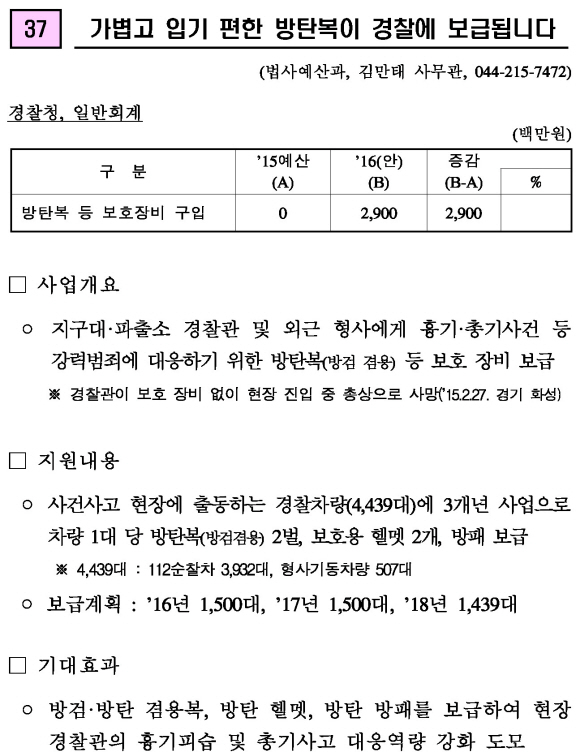 37 가볍고 입기 편한 방탄복이 경찰에 보급됩니다

(법사예산과, 김만태 사무관, 044-215-7472)

경찰청, 일반회계

(백만원)

| 구 분 | '15예산 (A) | '16(안) (B) | 증감 (B-A) | % |
|---|---|---|---|---|
| 방탄복 등 보호장비 구입 | 0 | 2,900 | 2,900 | |

□ 사업개요

○ 지구대·파출소 경찰관 및 외근 형사에게 흉기·총기사건 등 강력범죄에 대응하기 위한 방탄복(방검 겸용) 등 보호 장비 보급

※ 경찰관이 보호 장비 없이 현장 진입 중 총상으로 사망('15.2.27. 경기 화성)

□ 지원내용

○ 사건사고 현장에 출동하는 경찰차량(4,439대)에 3개년 사업으로 차량 1대 당 방탄복(방검겸용) 2벌, 보호용 헬멧 2개, 방패 보급

※ 4,439대 : 112순찰차 3,932대, 형사기동차량 507대

○ 보급계획 : '16년 1,500대, '17년 1,500대, '18년 1,439대

□ 기대효과

○ 방검·방탄 겸용복, 방탄 헬멧, 방탄 방패를 보급하여 현장 경찰관의 흉기피습 및 총기사고 대응역량 강화 도모